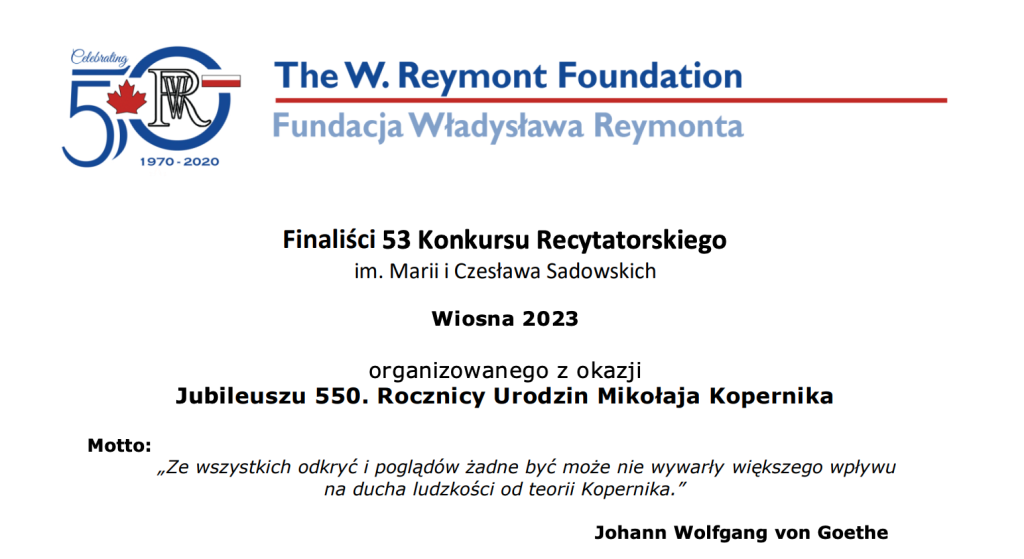 Celebrating
50
WR
1970 - 2020

The W. Reymont Foundation
Fundacja Władysława Reymonta

Finaliści 53 Konkursu Recytatorskiego
im. Marii i Czesława Sadowskich

Wiosna 2023

organizowanego z okazji
Jubileuszu 550. Rocznicy Urodzin Mikołaja Kopernika

Motto:
„Ze wszystkich odkryć i poglądów żadne być może nie wywarły większego wpływu na ducha ludzkości od teorii Kopernika."

Johann Wolfgang von Goethe